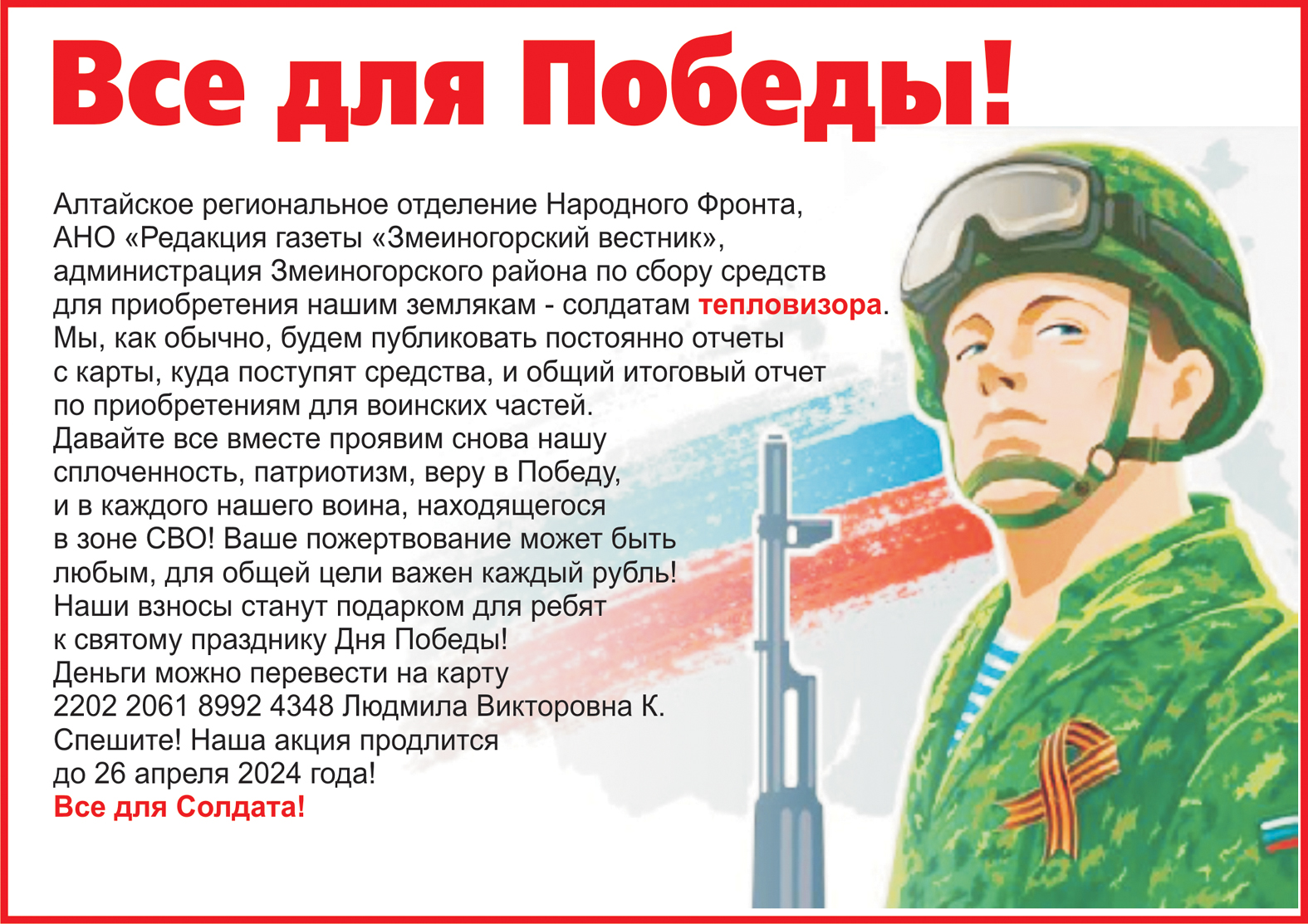 Все для Победы!

Алтайское региональное отделение Народного Фронта, АНО «Редакция газеты «Змеиногорский вестник», администрация Змеиногорского района по сбору средств для приобретения нашим землякам - солдатам тепловизора. Мы, как обычно, будем публиковать постоянно отчеты с карты, куда поступят средства, и общий итоговый отчет по приобретениям для воинских частей. Давайте все вместе проявим снова нашу сплоченность, патриотизм, веру в Победу, и в каждого нашего воина, находящегося в зоне СВО! Ваше пожертвование может быть любым, для общей цели важен каждый рубль! Наши взносы станут подарком для ребят к святому празднику Дня Победы! Деньги можно перевести на карту 2202 2061 8992 4348 Людмила Викторовна К. Спешите! Наша акция продлится до 26 апреля 2024 года!
Все для Солдата!